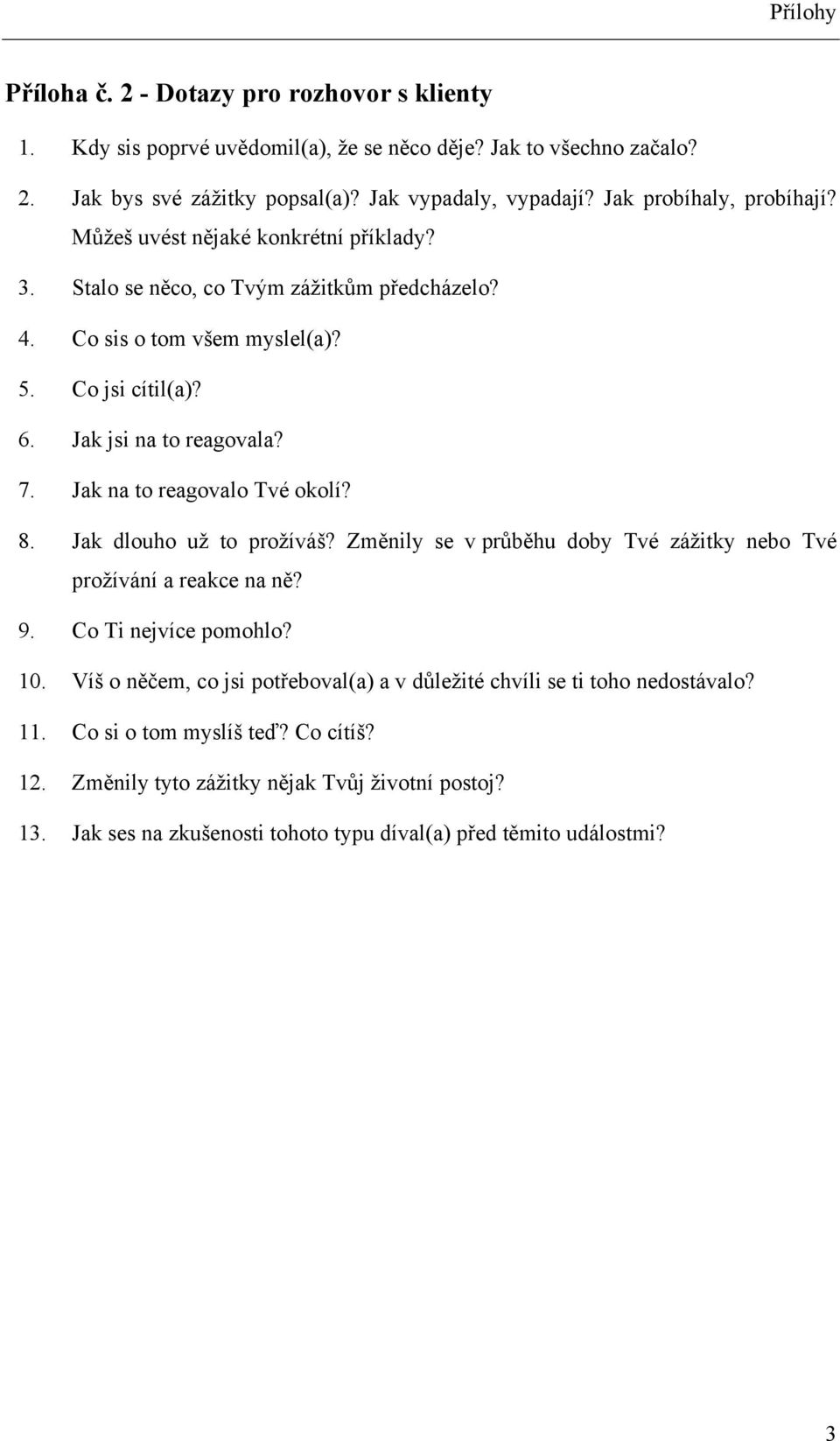 Přílohy

Příloha č. 2 - Dotazy pro rozhovor s klienty

1. Kdy sis poprvé uvědomil(a), že se něco děje? Jak to všechno začalo?
2. Jak bys své zážitky popsal(a)? Jak vypadaly, vypadají? Jak probíhaly, probíhají? Můžeš uvést nějaké konkrétní příklady?
3. Stalo se něco, co Tvým zážitkům předcházelo?
4. Co sis o tom všem myslel(a)?
5. Co jsi cítil(a)?
6. Jak jsi na to reagovala?
7. Jak na to reagovalo Tvé okolí?
8. Jak dlouho už to prožíváš? Změnily se v průběhu doby Tvé zážitky nebo Tvé prožívání a reakce na ně?
9. Co Ti nejvíce pomohlo?
10. Víš o něčem, co jsi potřeboval(a) a v důležité chvíli se ti toho nedostávalo?
11. Co si o tom myslíš teď? Co cítíš?
12. Změnily tyto zážitky nějak Tvůj životní postoj?
13. Jak ses na zkušenosti tohoto typu díval(a) před těmito událostmi?

3